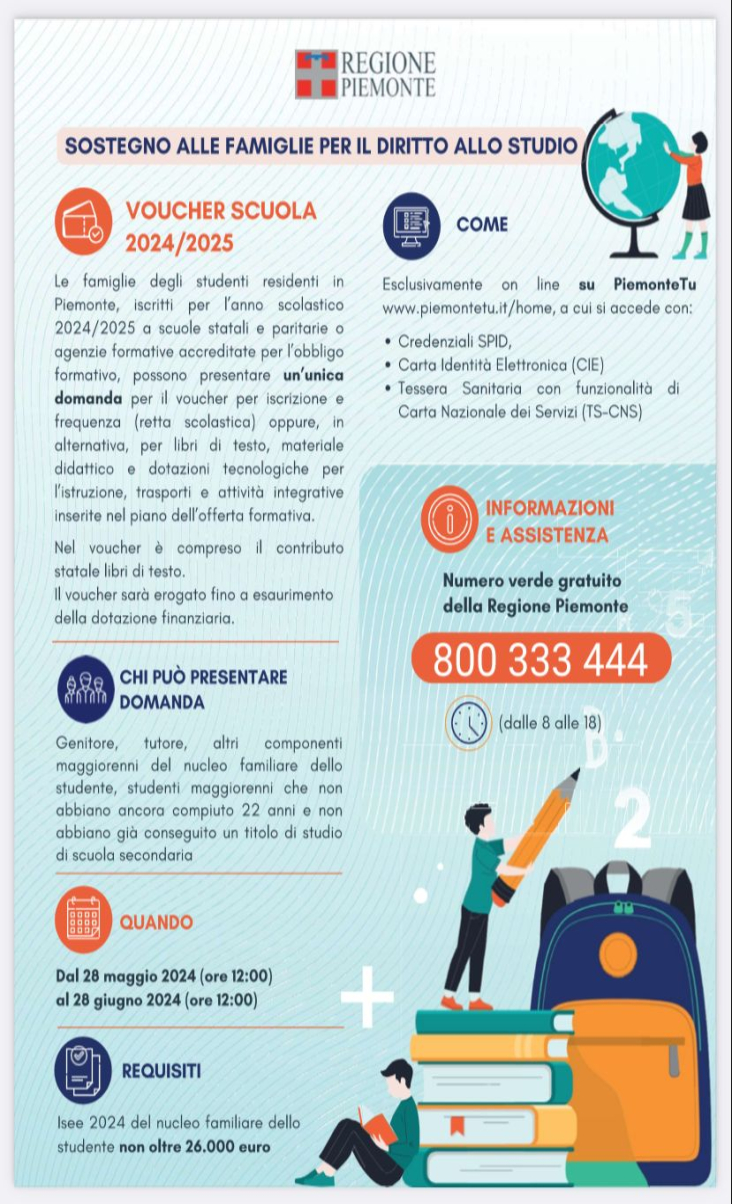 REGIONE PIEMONTE

SOSTEGNO ALLE FAMIGLIE PER IL DIRITTO ALLO STUDIO

VOUCHER SCUOLA 2024/2025

Le famiglie degli studenti residenti in Piemonte, iscritti per l'anno scolastico 2024/2025 a scuole statali e paritarie o agenzie formative accreditate per l'obbligo formativo, possono presentare un'unica domanda per il voucher per iscrizione e frequenza (retta scolastica) oppure, in alternativa, per libri di testo, materiale didattico e dotazioni tecnologiche per l'istruzione, trasporti e attività integrative inserite nel piano dell'offerta formativa.

Nel voucher è compreso il contributo statale libri di testo.
Il voucher sarà erogato fino a esaurimento della dotazione finanziaria.

CHI PUÒ PRESENTARE DOMANDA

Genitore, tutore, altri componenti maggiorenni del nucleo familiare dello studente, studenti maggiorenni che non abbiano ancora compiuto 22 anni e non abbiano già conseguito un titolo di studio di scuola secondaria

QUANDO

Dal 28 maggio 2024 (ore 12:00)
al 28 giugno 2024 (ore 12:00)

REQUISITI

Isee 2024 del nucleo familiare dello studente non oltre 26.000 euro

COME

Esclusivamente on line su PiemonteTu www.piemontetu.it/home, a cui si accede con:

• Credenziali SPID,
• Carta Identità Elettronica (CIE)
• Tessera Sanitaria con funzionalità di Carta Nazionale dei Servizi (TS-CNS)

INFORMAZIONI E ASSISTENZA

Numero verde gratuito della Regione Piemonte

800 333 444

(dalle 8 alle 18)